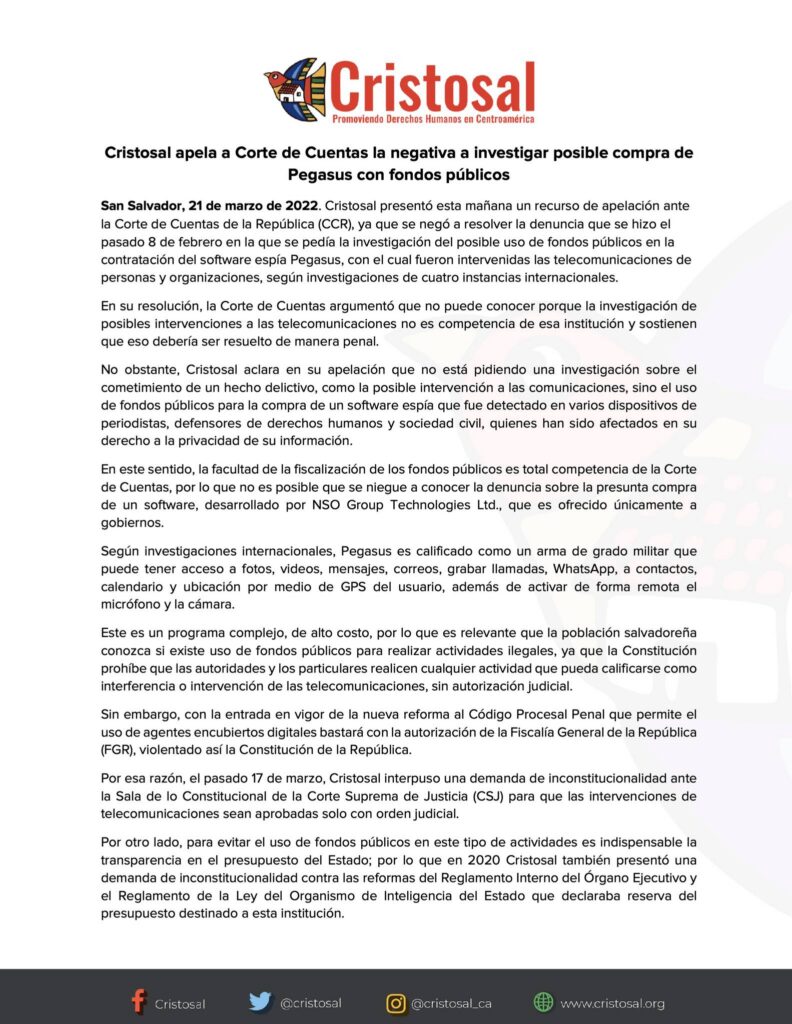 Cristosal
Promoviendo Derechos Humanos en Centroamérica

Cristosal apela a Corte de Cuentas la negativa a investigar posible compra de Pegasus con fondos públicos

San Salvador, 21 de marzo de 2022. Cristosal presentó esta mañana un recurso de apelación ante la Corte de Cuentas de la República (CCR), ya que se negó a resolver la denuncia que se hizo el pasado 8 de febrero en la que se pedía la investigación del posible uso de fondos públicos en la contratación del software espía Pegasus, con el cual fueron intervenidas las telecomunicaciones de personas y organizaciones, según investigaciones de cuatro instancias internacionales.

En su resolución, la Corte de Cuentas argumentó que no puede conocer porque la investigación de posibles intervenciones a las telecomunicaciones no es competencia de esa institución y sostienen que eso debería ser resuelto de manera penal.

No obstante, Cristosal aclara en su apelación que no está pidiendo una investigación sobre el cometimiento de un hecho delictivo, como la posible intervención a las comunicaciones, sino el uso de fondos públicos para la compra de un software espía que fue detectado en varios dispositivos de periodistas, defensores de derechos humanos y sociedad civil, quienes han sido afectados en su derecho a la privacidad de su información.

En este sentido, la facultad de la fiscalización de los fondos públicos es total competencia de la Corte de Cuentas, por lo que no es posible que se niegue a conocer la denuncia sobre la presunta compra de un software, desarrollado por NSO Group Technologies Ltd., que es ofrecido únicamente a gobiernos.

Según investigaciones internacionales, Pegasus es calificado como un arma de grado militar que puede tener acceso a fotos, videos, mensajes, correos, grabar llamadas, WhatsApp, a contactos, calendario y ubicación por medio de GPS del usuario, además de activar de forma remota el micrófono y la cámara.

Este es un programa complejo, de alto costo, por lo que es relevante que la población salvadoreña conozca si existe uso de fondos públicos para realizar actividades ilegales, ya que la Constitución prohíbe que las autoridades y los particulares realicen cualquier actividad que pueda calificarse como interferencia o intervención de las telecomunicaciones, sin autorización judicial.

Sin embargo, con la entrada en vigor de la nueva reforma al Código Procesal Penal que permite el uso de agentes encubiertos digitales bastará con la autorización de la Fiscalía General de la República (FGR), violentado así la Constitución de la República.

Por esa razón, el pasado 17 de marzo, Cristosal interpuso una demanda de inconstitucionalidad ante la Sala de lo Constitucional de la Corte Suprema de Justicia (CSJ) para que las intervenciones de telecomunicaciones sean aprobadas solo con orden judicial.

Por otro lado, para evitar el uso de fondos públicos en este tipo de actividades es indispensable la transparencia en el presupuesto del Estado; por lo que en 2020 Cristosal también presentó una demanda de inconstitucionalidad contra las reformas del Reglamento Interno del Órgano Ejecutivo y el Reglamento de la Ley del Organismo de Inteligencia del Estado que declaraba reserva del presupuesto destinado a esta institución.

Cristosal @cristosal @cristosal_ca www.cristosal.org